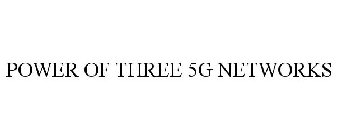 POWER OF THREE 5G NETWORKS